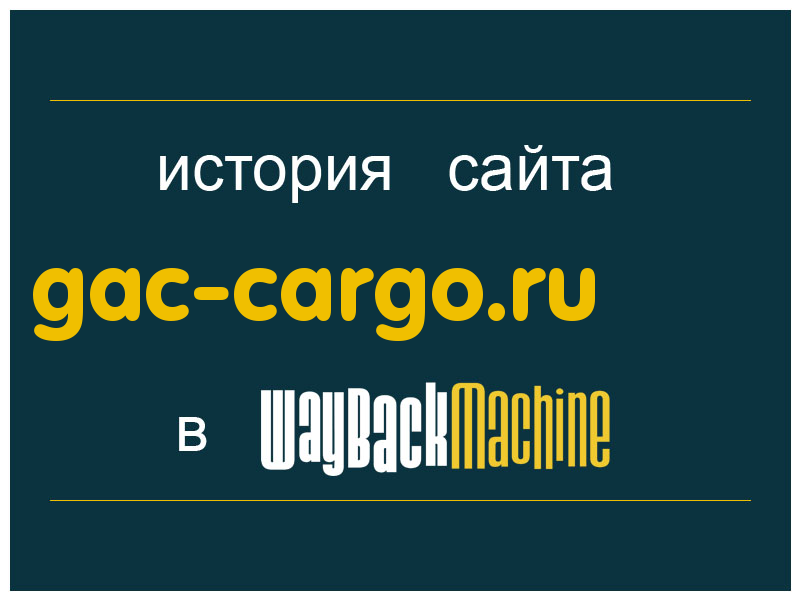 история сайта

gac-cargo.ru

в WayBackMachine